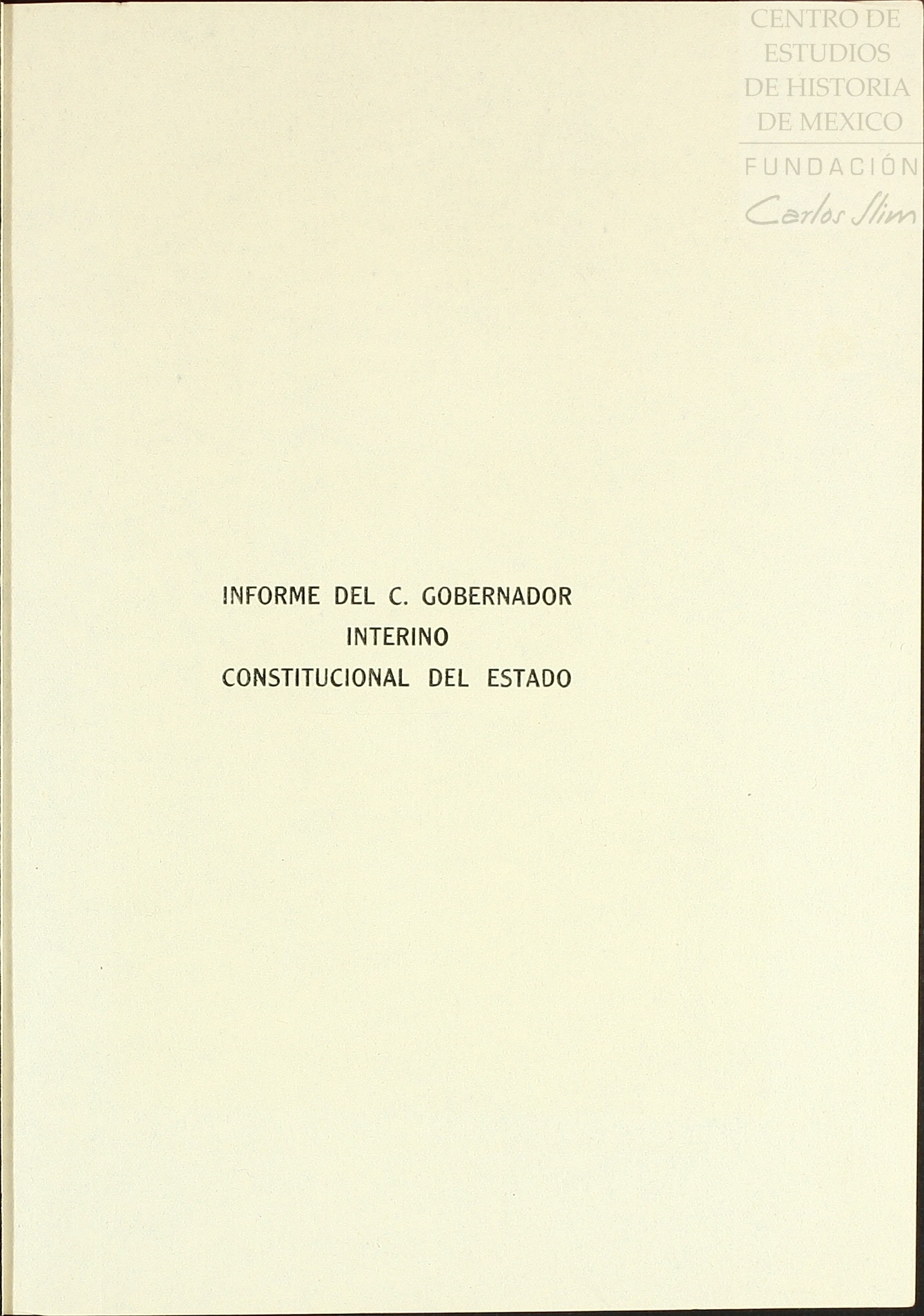 INFORME DEL C. GOBERNADOR
INTERINO
CONSTITUCIONAL DEL ESTADO

CENTRO DE
ESTUDIOS
DE HISTORIA
DE MEXICO
FUNDACIÓN
Carlos Slim